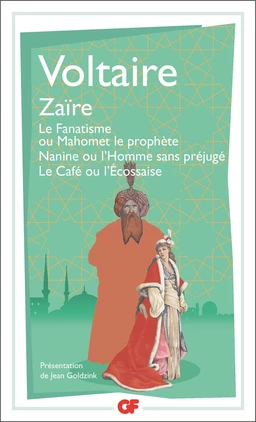 Voltaire
Zaïre
Le Fanatisme ou Mahomet le prophète
Nanine ou l'Homme sans préjugé
Le Café ou l'Écossaise

Présentation de Jean Goldzink

GF